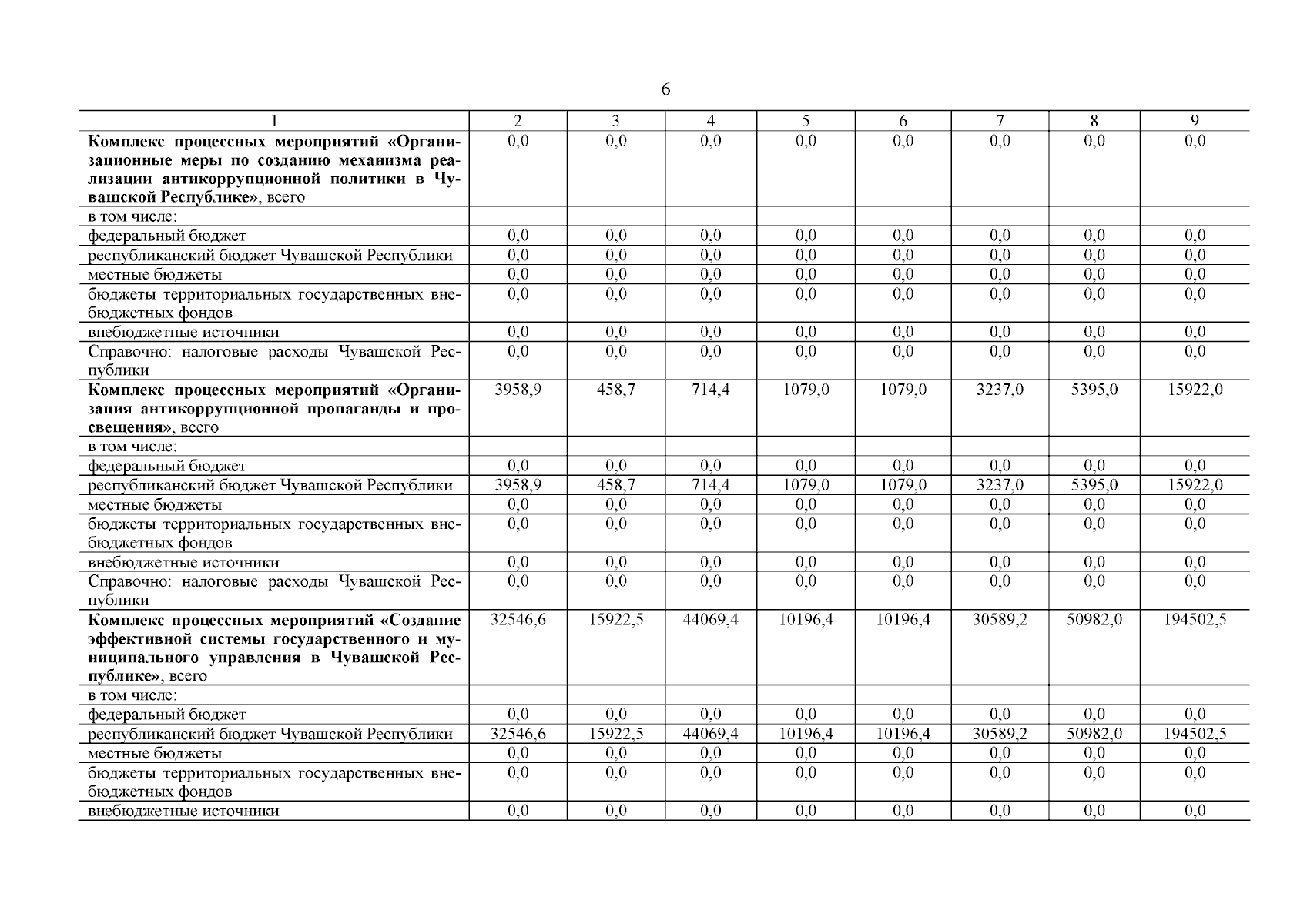 6

| 1 | 2 | 3 | 4 | 5 | 6 | 7 | 8 | 9 |
|---|---|---|---|---|---|---|---|---|
| Комплекс процессных мероприятий «Организационные меры по созданию механизма реализации антикоррупционной политики в Чувашской Республике», всего | 0,0 | 0,0 | 0,0 | 0,0 | 0,0 | 0,0 | 0,0 | 0,0 |
| в том числе: | | | | | | | | |
| федеральный бюджет | 0,0 | 0,0 | 0,0 | 0,0 | 0,0 | 0,0 | 0,0 | 0,0 |
| республиканский бюджет Чувашской Республики | 0,0 | 0,0 | 0,0 | 0,0 | 0,0 | 0,0 | 0,0 | 0,0 |
| местные бюджеты | 0,0 | 0,0 | 0,0 | 0,0 | 0,0 | 0,0 | 0,0 | 0,0 |
| бюджеты территориальных государственных внебюджетных фондов | 0,0 | 0,0 | 0,0 | 0,0 | 0,0 | 0,0 | 0,0 | 0,0 |
| внебюджетные источники | 0,0 | 0,0 | 0,0 | 0,0 | 0,0 | 0,0 | 0,0 | 0,0 |
| Справочно: налоговые расходы Чувашской Республики | 0,0 | 0,0 | 0,0 | 0,0 | 0,0 | 0,0 | 0,0 | 0,0 |
| Комплекс процессных мероприятий «Организация антикоррупционной пропаганды и просвещения», всего | 3958,9 | 458,7 | 714,4 | 1079,0 | 1079,0 | 3237,0 | 5395,0 | 15922,0 |
| в том числе: | | | | | | | | |
| федеральный бюджет | 0,0 | 0,0 | 0,0 | 0,0 | 0,0 | 0,0 | 0,0 | 0,0 |
| республиканский бюджет Чувашской Республики | 3958,9 | 458,7 | 714,4 | 1079,0 | 1079,0 | 3237,0 | 5395,0 | 15922,0 |
| местные бюджеты | 0,0 | 0,0 | 0,0 | 0,0 | 0,0 | 0,0 | 0,0 | 0,0 |
| бюджеты территориальных государственных внебюджетных фондов | 0,0 | 0,0 | 0,0 | 0,0 | 0,0 | 0,0 | 0,0 | 0,0 |
| внебюджетные источники | 0,0 | 0,0 | 0,0 | 0,0 | 0,0 | 0,0 | 0,0 | 0,0 |
| Справочно: налоговые расходы Чувашской Республики | 0,0 | 0,0 | 0,0 | 0,0 | 0,0 | 0,0 | 0,0 | 0,0 |
| Комплекс процессных мероприятий «Создание эффективной системы государственного и муниципального управления в Чувашской Республике», всего | 32546,6 | 15922,5 | 44069,4 | 10196,4 | 10196,4 | 30589,2 | 50982,0 | 194502,5 |
| в том числе: | | | | | | | | |
| федеральный бюджет | 0,0 | 0,0 | 0,0 | 0,0 | 0,0 | 0,0 | 0,0 | 0,0 |
| республиканский бюджет Чувашской Республики | 32546,6 | 15922,5 | 44069,4 | 10196,4 | 10196,4 | 30589,2 | 50982,0 | 194502,5 |
| местные бюджеты | 0,0 | 0,0 | 0,0 | 0,0 | 0,0 | 0,0 | 0,0 | 0,0 |
| бюджеты территориальных государственных внебюджетных фондов | 0,0 | 0,0 | 0,0 | 0,0 | 0,0 | 0,0 | 0,0 | 0,0 |
| внебюджетные источники | 0,0 | 0,0 | 0,0 | 0,0 | 0,0 | 0,0 | 0,0 | 0,0 |